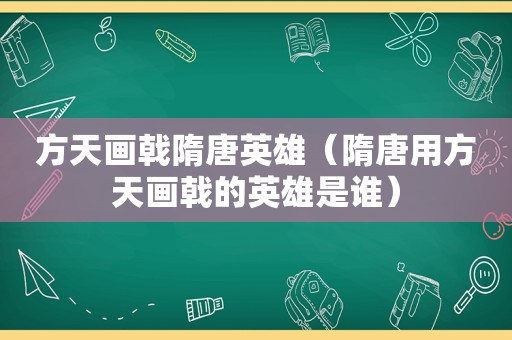 方天画戟隋唐英雄（隋唐用方天画戟的英雄是谁）